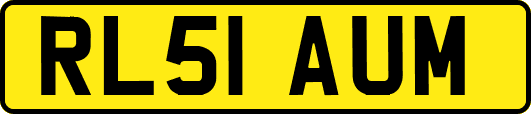 RL51 AUM